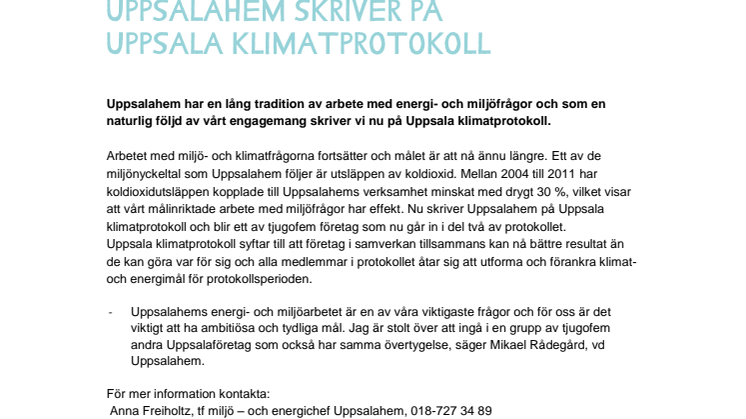 UPPSALAHEM SKRIVER PÅ UPPSALA KLIMATPROTOKOLL

Uppsalahem har en lång tradition av arbete med energi- och miljöfrågor och som en naturlig följd av vårt engagemang skriver vi nu på Uppsala klimatprotokoll.

Arbetet med miljö- och klimatfrågorna fortsätter och målet är att nå ännu längre. Ett av de miljönyckeltal som Uppsalahem följer är utsläppen av koldioxid. Mellan 2004 till 2011 har koldioxidutsläppen kopplade till Uppsalahems verksamhet minskat med drygt 30 %, vilket visar att vårt målinriktade arbete med miljöfrågor har effekt. Nu skriver Uppsalahem på Uppsala klimatprotokoll och blir ett av tjugofem företag som nu går in i del två av protokollet. Uppsala klimatprotokoll syftar till att företag i samverkan tillsammans kan nå bättre resultat än de kan göra var för sig och alla medlemmar i protokollet åtar sig att utforma och förankra klimat- och energimål för protokollsperioden.

- Uppsalahems energi- och miljöarbetet är en av våra viktigaste frågor och för oss är det viktigt att ha ambitiösa och tydliga mål. Jag är stolt över att ingå i en grupp av tjugofem andra Uppsalaföretag som också har samma övertygelse, säger Mikael Rådegård, vd Uppsalahem.

För mer information kontakta:
Anna Freiholtz, tf miljö – och energichef Uppsalahem, 018-727 34 89